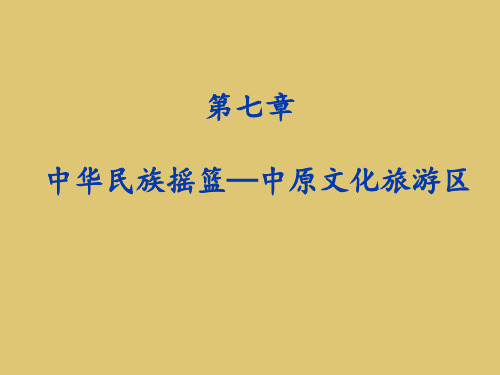 第七章

中华民族摇篮—中原文化旅游区